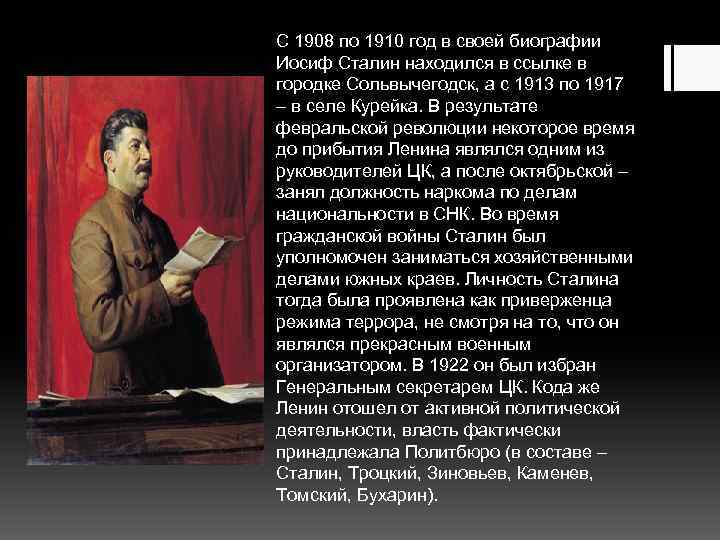 С 1908 по 1910 год в своей биографии Иосиф Сталин находился в ссылке в городке Сольвычегодск, а с 1913 по 1917 – в селе Курейка. В результате февральской революции некоторое время до прибытия Ленина являлся одним из руководителей ЦК, а после октябрьской – занял должность наркома по делам национальности в СНК. Во время гражданской войны Сталин был уполномочен заниматься хозяйственными делами южных краев. Личность Сталина тогда была проявлена как приверженца режима террора, не смотря на то, что он являлся прекрасным военным организатором. В 1922 он был избран Генеральным секретарем ЦК. Кода же Ленин отошел от активной политической деятельности, власть фактически принадлежала Политбюро (в составе – Сталин, Троцкий, Зиновьев, Каменев, Томский, Бухарин).